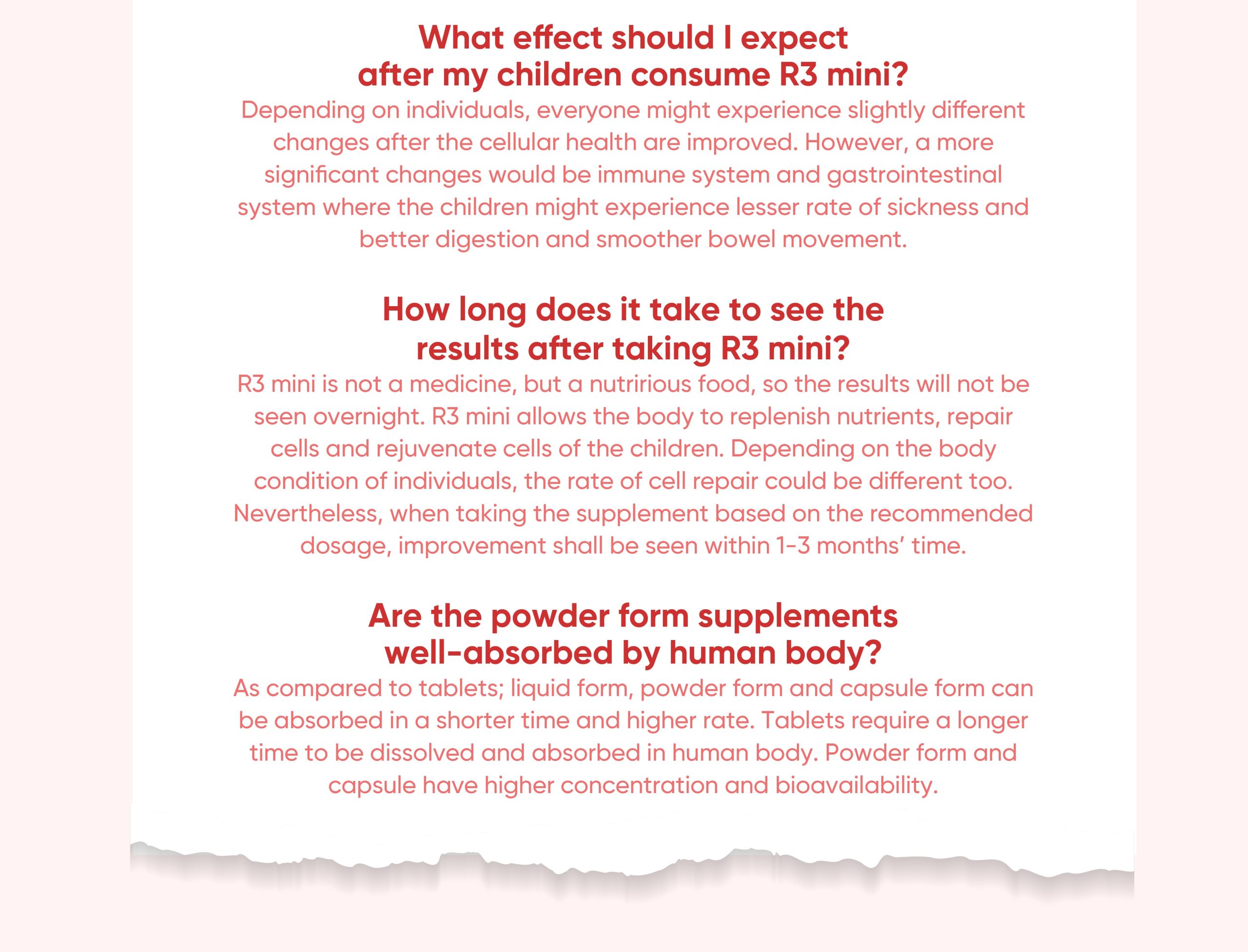 What effect should I expect
after my children consume R3 mini?

Depending on individuals, everyone might experience slightly different changes after the cellular health are improved. However, a more significant changes would be immune system and gastrointestinal system where the children might experience lesser rate of sickness and better digestion and smoother bowel movement.

How long does it take to see the
results after taking R3 mini?

R3 mini is not a medicine, but a nutririous food, so the results will not be seen overnight. R3 mini allows the body to replenish nutrients, repair cells and rejuvenate cells of the children. Depending on the body condition of individuals, the rate of cell repair could be different too. Nevertheless, when taking the supplement based on the recommended dosage, improvement shall be seen within 1-3 months' time.

Are the powder form supplements
well-absorbed by human body?

As compared to tablets; liquid form, powder form and capsule form can be absorbed in a shorter time and higher rate. Tablets require a longer time to be dissolved and absorbed in human body. Powder form and capsule have higher concentration and bioavailability.